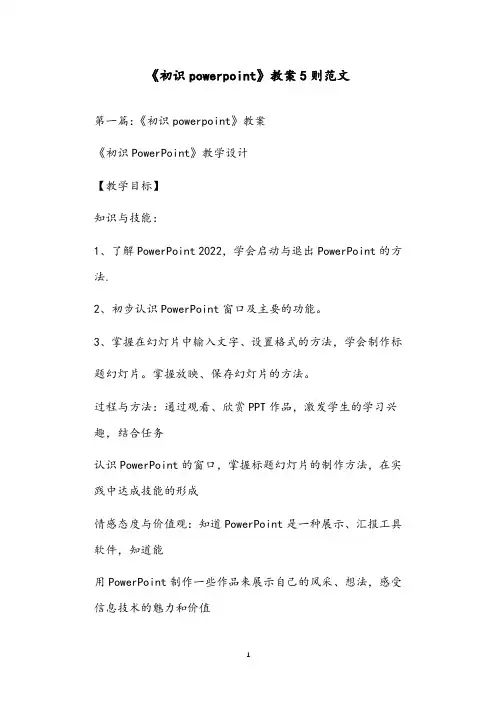 《初识 powerpoint》教案 5 则范文

第一篇:《初识 powerpoint》教案

《初识 PowerPoint》教学设计

【教学目标】

知识与技能:

1、了解 PowerPoint 2022，学会启动与退出 PowerPoint 的方法.

2、初步认识 PowerPoint 窗口及主要的功能。

3、掌握在幻灯片中输入文字、设置格式的方法，学会制作标题幻灯片。掌握放映、保存幻灯片的方法。

过程与方法：通过观看、欣赏 PPT 作品，激发学生的学习兴趣，结合任务

认识 PowerPoint 的窗口，掌握标题幻灯片的制作方法，在实践中达成技能的形成

情感态度与价值观：知道 PowerPoint 是一种展示、汇报工具软件，知道能

用 PowerPoint 制作一些作品来展示自己的风采、想法，感受信息技术的魅力和价值

1